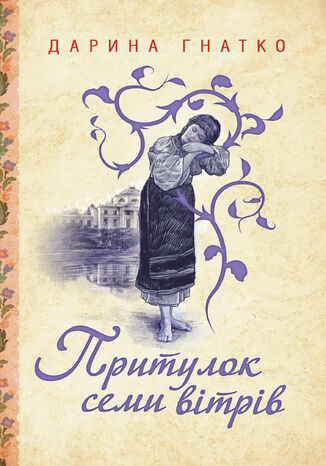 ДАРИНА ГНАТКО

Притулок семи вітрів